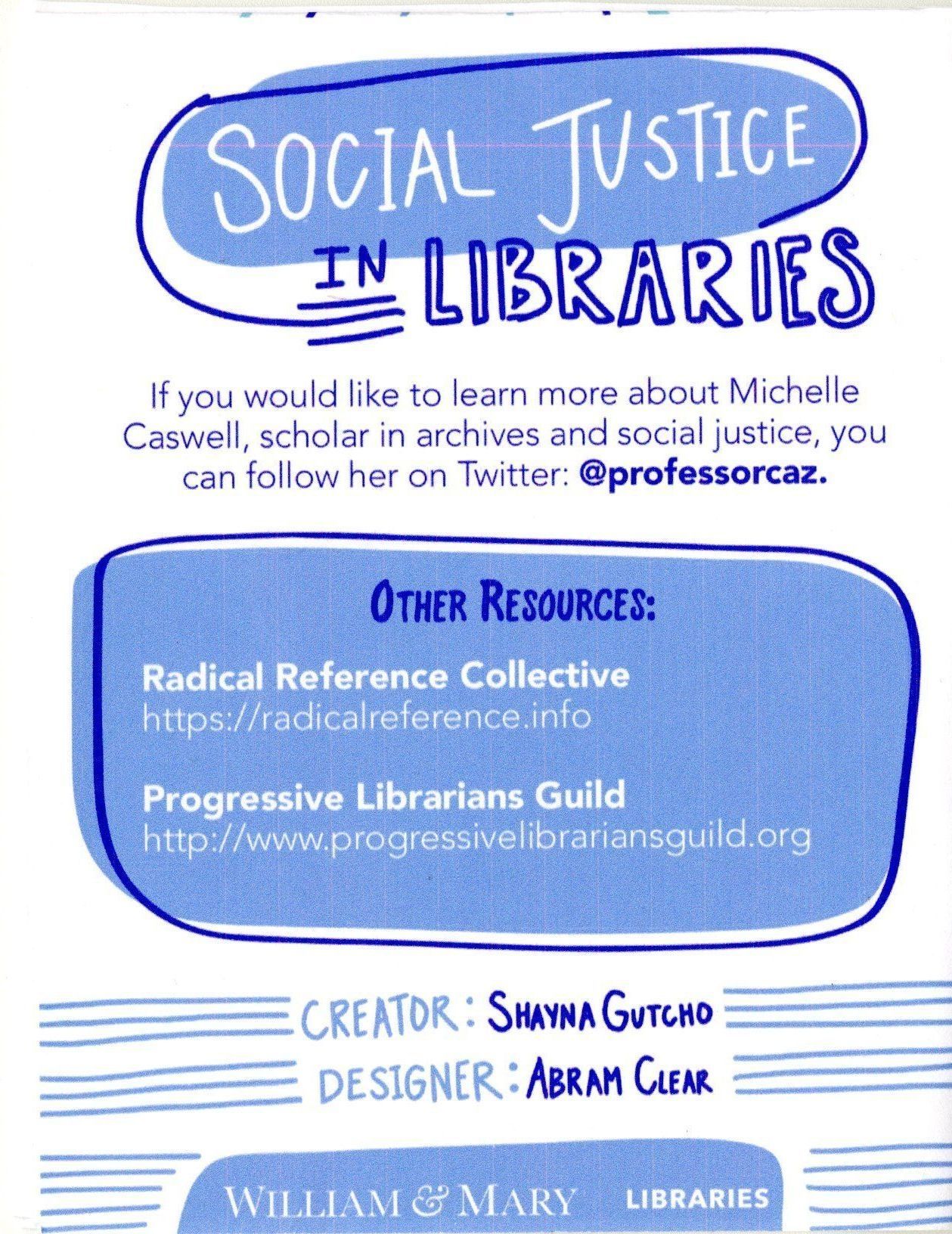 SOCIAL JUSTICE IN LIBRARIES

If you would like to learn more about Michelle Caswell, scholar in archives and social justice, you can follow her on Twitter: @professorcaz.

OTHER RESOURCES:

Radical Reference Collective
https://radicalreference.info

Progressive Librarians Guild
http://www.progressivelibrariansguild.org

CREATOR: SHAYNA GUTCHO
DESIGNER: ABRAM CLEAR

WILLIAM & MARY LIBRARIES